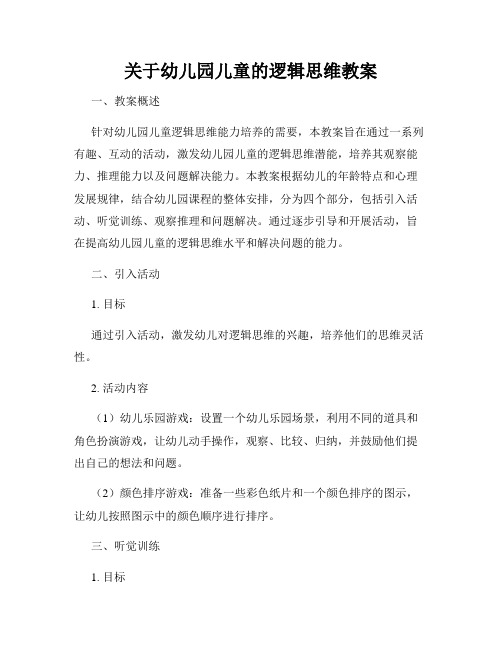 关于幼儿园儿童的逻辑思维教案

一、教案概述

针对幼儿园儿童逻辑思维能力培养的需要，本教案旨在通过一系列有趣、互动的活动，激发幼儿园儿童的逻辑思维潜能，培养其观察能力、推理能力以及问题解决能力。本教案根据幼儿的年龄特点和心理发展规律，结合幼儿园课程的整体安排，分为四个部分，包括引入活动、听觉训练、观察推理和问题解决。通过逐步引导和开展活动，旨在提高幼儿园儿童的逻辑思维水平和解决问题的能力。

二、引入活动

1. 目标

通过引入活动，激发幼儿对逻辑思维的兴趣，培养他们的思维灵活性。

2. 活动内容

（1）幼儿乐园游戏：设置一个幼儿乐园场景，利用不同的道具和角色扮演游戏，让幼儿动手操作，观察、比较、归纳，并鼓励他们提出自己的想法和问题。

（2）颜色排序游戏：准备一些彩色纸片和一个颜色排序的图示，让幼儿按照图示中的颜色顺序进行排序。

三、听觉训练

1. 目标